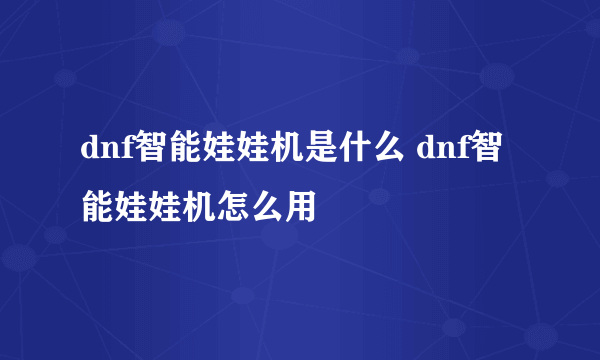 dnf智能娃娃机是什么 dnf智能娃娃机怎么用